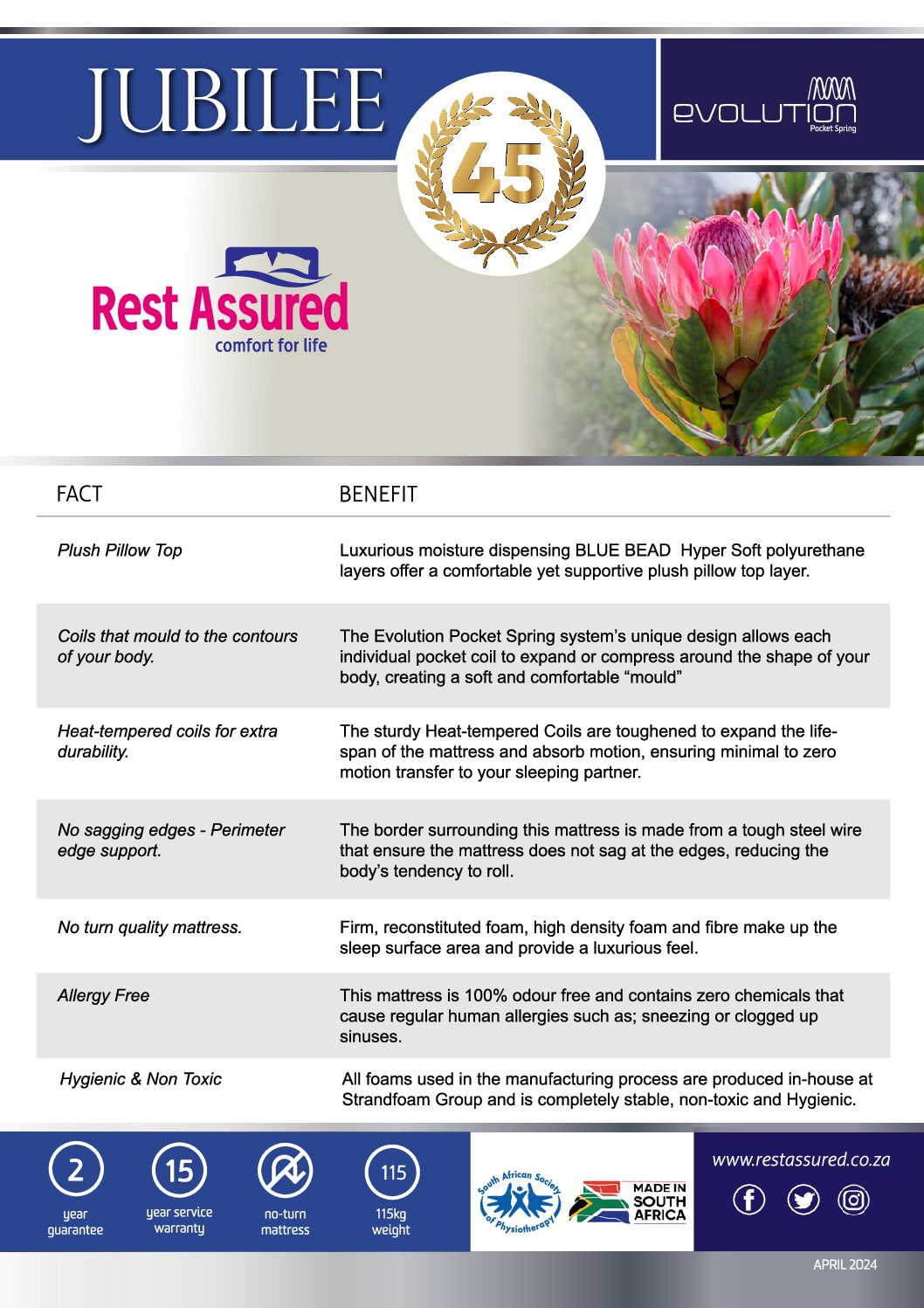 JUBILEE

45

EVOLUTION
Pocket Spring

Rest Assured
comfort for life

| FACT | BENEFIT |
|---|---|
| Plush Pillow Top | Luxurious moisture dispensing BLUE BEAD Hyper Soft polyurethane layers offer a comfortable yet supportive plush pillow top layer. |
| Coils that mould to the contours of your body. | The Evolution Pocket Spring system's unique design allows each individual pocket coil to expand or compress around the shape of your body, creating a soft and comfortable "mould" |
| Heat-tempered coils for extra durability. | The sturdy Heat-tempered Coils are toughened to expand the life-span of the mattress and absorb motion, ensuring minimal to zero motion transfer to your sleeping partner. |
| No sagging edges - Perimeter edge support. | The border surrounding this mattress is made from a tough steel wire that ensure the mattress does not sag at the edges, reducing the body's tendency to roll. |
| No turn quality mattress. | Firm, reconstituted foam, high density foam and fibre make up the sleep surface area and provide a luxurious feel. |
| Allergy Free | This mattress is 100% odour free and contains zero chemicals that cause regular human allergies such as; sneezing or clogged up sinuses. |
| Hygienic & Non Toxic | All foams used in the manufacturing process are produced in-house at Strandfoam Group and is completely stable, non-toxic and Hygienic. |

2 year guarantee

15 year service warranty

no-turn mattress

115 115kg weight

South African Society of Physiotherapy

MADE IN SOUTH AFRICA

www.restassured.co.za

APRIL 2024